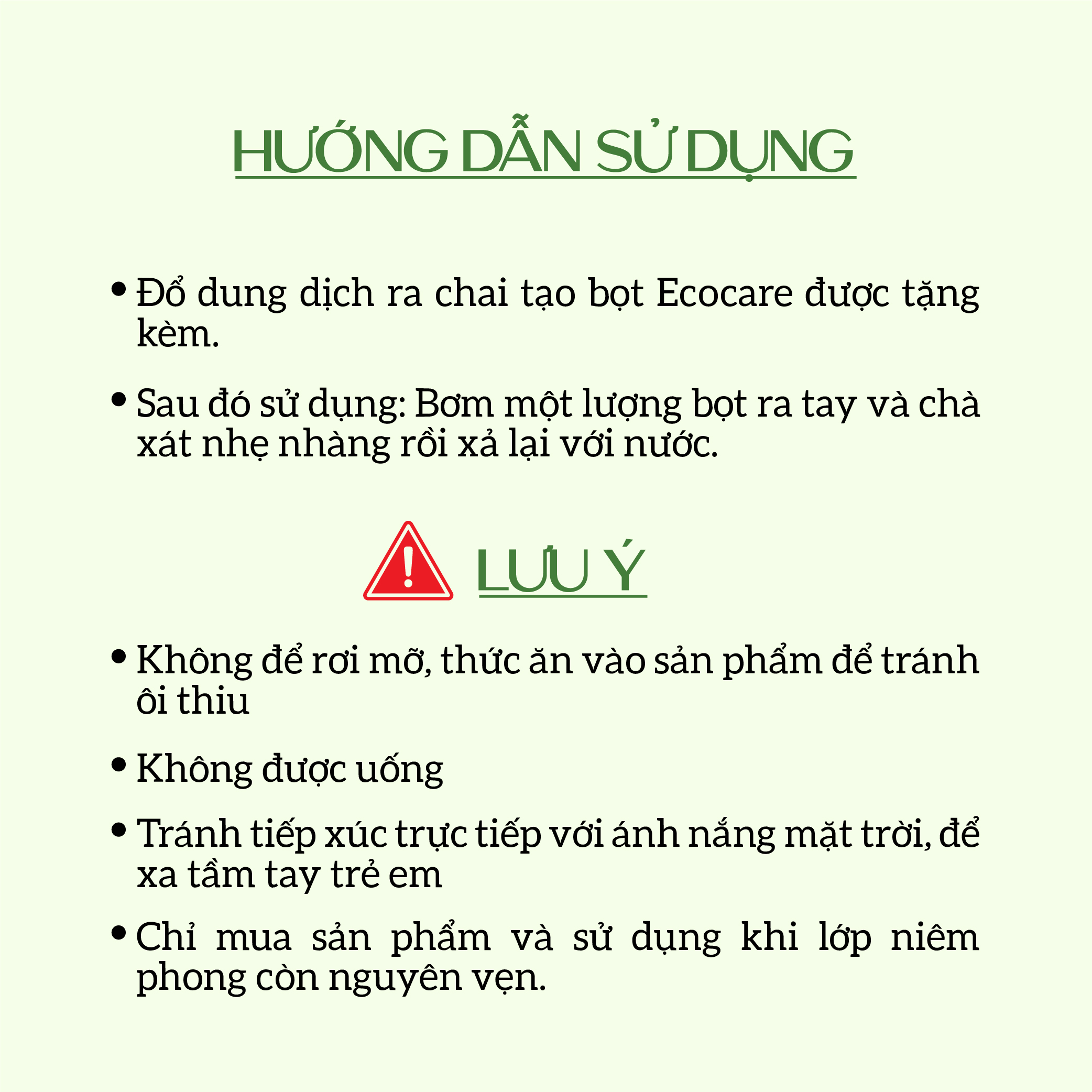 HƯỚNG DẪN SỬ DỤNG

• Đổ dung dịch ra chai tạo bọt Ecocare được tặng kèm.

• Sau đó sử dụng: Bơm một lượng bọt ra tay và chà xát nhẹ nhàng rồi xả lại với nước.

LƯU Ý

• Không để rơi mỡ, thức ăn vào sản phẩm để tránh ôi thiu

• Không được uống

• Tránh tiếp xúc trực tiếp với ánh nắng mặt trời, để xa tầm tay trẻ em

• Chỉ mua sản phẩm và sử dụng khi lớp niêm phong còn nguyên vẹn.